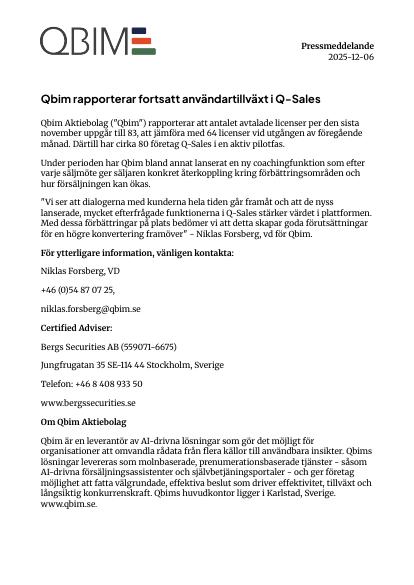 QBIM

Pressmeddelande
2025-12-06

Qbim rapporterar fortsatt användartillväxt i Q-Sales

Qbim Aktiebolag ("Qbim") rapporterar att antalet avtalade licenser per den sista november uppgår till 83, att jämföra med 64 licenser vid utgången av föregående månad. Därtill har cirka 80 företag Q-Sales i en aktiv pilotfas.

Under perioden har Qbim bland annat lanserat en ny coachingfunktion som efter varje säljmöte ger säljaren konkret återkoppling kring förbättringsområden och hur försäljningen kan ökas.

"Vi ser att dialogerna med kunderna hela tiden går framåt och att de nyss lanserade, mycket efterfrågade funktionerna i Q-Sales stärker värdet i plattformen. Med dessa förbättringar på plats bedömer vi att detta skapar goda förutsättningar för en högre konvertering framöver" - Niklas Forsberg, vd för Qbim.

För ytterligare information, vänligen kontakta:

Niklas Forsberg, VD

+46 (0)54 87 07 25,

niklas.forsberg@qbim.se

Certified Adviser:

Bergs Securities AB (559071-6675)

Jungfrugatan 35 SE-114 44 Stockholm, Sverige

Telefon: +46 8 408 933 50

www.bergssecurities.se

Om Qbim Aktiebolag

Qbim är en leverantör av AI-drivna lösningar som gör det möjligt för organisationer att omvandla rådata från flera källor till användbara insikter. Qbims lösningar levereras som molnbaserade, prenumerationsbaserade tjänster - såsom AI-drivna försäljningsassistenter och självbetjäningsportaler - och ger företag möjlighet att fatta välgrundade, effektiva beslut som driver effektivitet, tillväxt och långsiktig konkurrenskraft. Qbims huvudkontor ligger i Karlstad, Sverige. www.qbim.se.